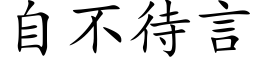 自不待言